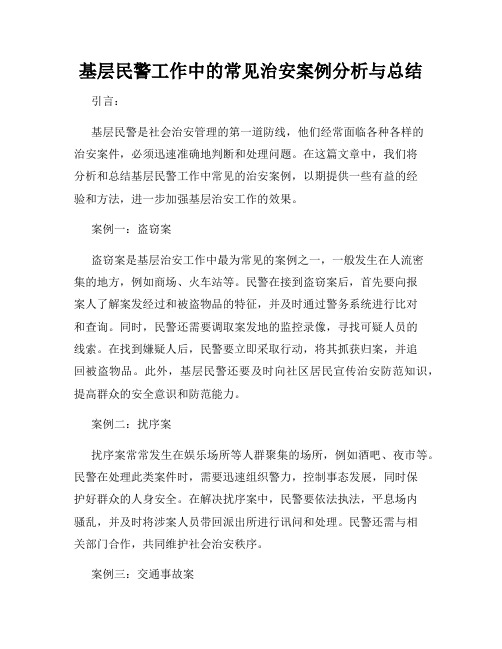 基层民警工作中的常见治安案例分析与总结

引言：

基层民警是社会治安管理的第一道防线，他们经常面临各种各样的治安案件，必须迅速准确地判断和处理问题。在这篇文章中，我们将分析和总结基层民警工作中常见的治安案例，以期提供一些有益的经验和方法，进一步加强基层治安工作的效果。

案例一：盗窃案

盗窃案是基层治安工作中最为常见的案例之一，一般发生在人流密集的地方，例如商场、火车站等。民警在接到盗窃案后，首先要向报案人了解案发经过和被盗物品的特征，并及时通过警务系统进行比对和查询。同时，民警还需要调取案发地的监控录像，寻找可疑人员的线索。在找到嫌疑人后，民警要立即采取行动，将其抓获归案，并追回被盗物品。此外，基层民警还要及时向社区居民宣传治安防范知识，提高群众的安全意识和防范能力。

案例二：扰序案

扰序案常常发生在娱乐场所等人群聚集的场所，例如酒吧、夜市等。民警在处理此类案件时，需要迅速组织警力，控制事态发展，同时保护好群众的人身安全。在解决扰序案中，民警要依法执法，平息场内骚乱，并及时将涉案人员带回派出所进行讯问和处理。民警还需与相关部门合作，共同维护社会治安秩序。

案例三：交通事故案